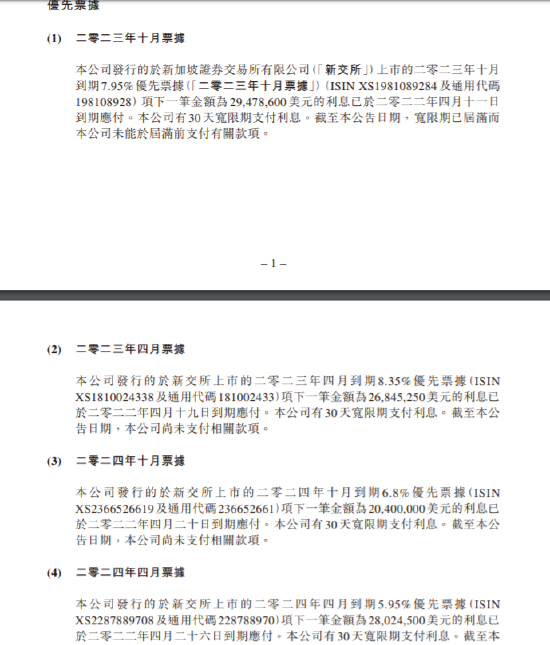 優先票據

(1) 二零二三年十月票據

本公司發行的於新加坡證券交易所有限公司(「新交所」)上市的二零二三年十月到期7.95%優先票據(「二零二三年十月票據」)(ISIN XS1981089284及通用代碼198108928)項下一筆金額為29,478,600美元的利息已於二零二二年四月十一日到期應付。本公司有30天寬限期支付利息。截至本公告日期,寬限期已屆滿而本公司未能於屆滿前支付有關款項。

– 1 –

(2) 二零二三年四月票據

本公司發行的於新交所上市的二零二三年四月到期8.35%優先票據(ISIN XS1810024338及通用代碼181002433)項下一筆金額為26,845,250美元的利息已於二零二二年四月十九日到期應付。本公司有30天寬限期支付利息。截至本公告日期,本公司尚未支付相關款項。

(3) 二零二四年十月票據

本公司發行的於新交所上市的二零二四年十月到期6.8%優先票據(ISIN XS2366526619及通用代碼236652661)項下一筆金額為20,400,000美元的利息已於二零二二年四月二十日到期應付。本公司有30天寬限期支付利息。截至本公告日期,本公司尚未支付相關款項。

(4) 二零二四年四月票據

本公司發行的於新交所上市的二零二四年四月到期5.95%優先票據(ISIN XS2287889708及通用代碼228788970)項下一筆金額為28,024,500美元的利息已於二零二二年四月二十六日到期應付。本公司有30天寬限期支付利息。截至本